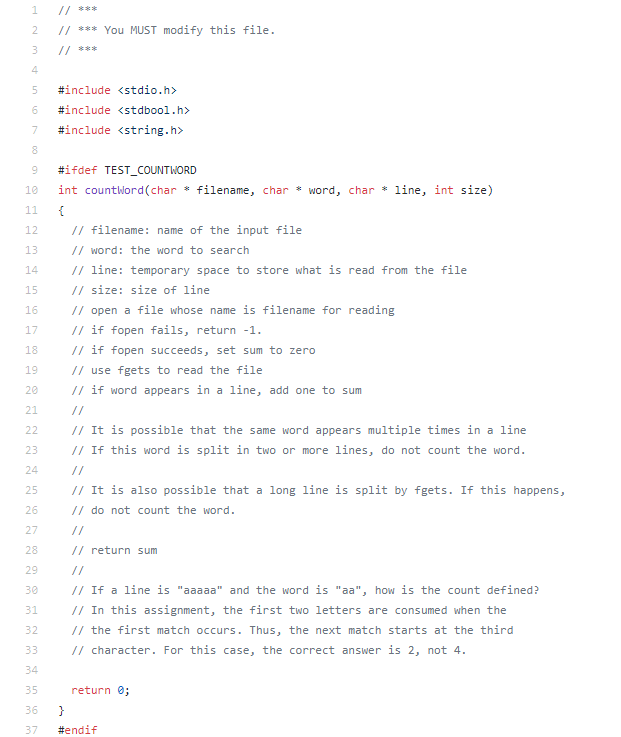 1 // ***
2 // *** You MUST modify this file.
3 // ***
4
5 #include <stdio.h>
6 #include <stdbool.h>
7 #include <string.h>
8
9 #ifdef TEST_COUNTWORD
10 int countWord(char * filename, char * word, char * line, int size)
11 {
12   // filename: name of the input file
13   // word: the word to search
14   // line: temporary space to store what is read from the file
15   // size: size of line
16   // open a file whose name is filename for reading
17   // if fopen fails, return -1.
18   // if fopen succeeds, set sum to zero
19   // use fgets to read the file
20   // if word appears in a line, add one to sum
21   //
22   // It is possible that the same word appears multiple times in a line
23   // If this word is split in two or more lines, do not count the word.
24   //
25   // It is also possible that a long line is split by fgets. If this happens,
26   // do not count the word.
27   //
28   // return sum
29   //
30   // If a line is "aaaaa" and the word is "aa", how is the count defined?
31   // In this assignment, the first two letters are consumed when the
32   // the first match occurs. Thus, the next match starts at the third
33   // character. For this case, the correct answer is 2, not 4.
34
35   return 0;
36 }
37 #endif